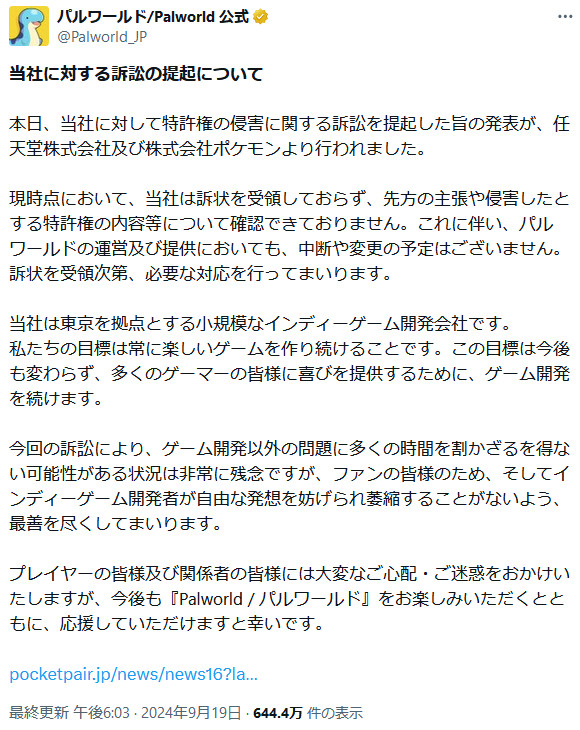 パルワールド/Palworld 公式
@Palworld_JP

当社に対する訴訟の提起について

本日、当社に対して特許権の侵害に関する訴訟を提起した旨の発表が、任天堂株式会社及び株式会社ポケモンより行われました。

現時点において、当社は訴状を受領しておらず、先方の主張や侵害したとする特許権の内容等について確認できておりません。これに伴い、パルワールドの運営及び提供においても、中断や変更の予定はございません。訴状を受領次第、必要な対応を行ってまいります。

当社は東京を拠点とする小規模なインディーゲーム開発会社です。
私たちの目標は常に楽しいゲームを作り続けることです。この目標は今後も変わらず、多くのゲーマーの皆様に喜びを提供するために、ゲーム開発を続けます。

今回の訴訟により、ゲーム開発以外の問題に多くの時間を割かざるを得ない可能性がある状況は非常に残念ですが、ファンの皆様のため、そしてインディーゲーム開発者が自由な発想を妨げられ萎縮することがないよう、最善を尽くしてまいります。

プレイヤーの皆様及び関係者の皆様には大変なご心配・ご迷惑をおかけいたしますが、今後も『Palworld / パルワールド』をお楽しみいただくとともに、応援していただけますと幸いです。

pocketpair.jp/news/news16?la...

最終更新 午後6:03 · 2024年9月19日 · 644.4万 件の表示